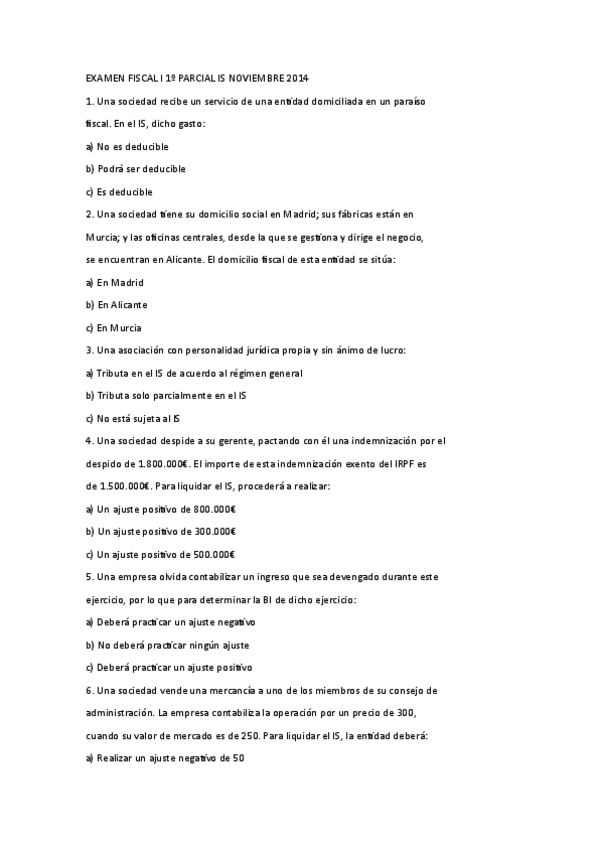 EXAMEN FISCAL I 1º PARCIAL IS NOVIEMBRE 2014

1. Una sociedad recibe un servicio de una entidad domiciliada en un paraíso fiscal. En el IS, dicho gasto:

a) No es deducible

b) Podrá ser deducible

c) Es deducible

2. Una sociedad tiene su domicilio social en Madrid; sus fábricas están en Murcia; y las oficinas centrales, desde la que se gestiona y dirige el negocio, se encuentran en Alicante. El domicilio fiscal de esta entidad se sitúa:

a) En Madrid

b) En Alicante

c) En Murcia

3. Una asociación con personalidad jurídica propia y sin ánimo de lucro:

a) Tributa en el IS de acuerdo al régimen general

b) Tributa solo parcialmente en el IS

c) No está sujeta al IS

4. Una sociedad despide a su gerente, pactando con él una indemnización por el despido de 1.800.000€. El importe de esta indemnización exento del IRPF es de 1.500.000€. Para liquidar el IS, procederá a realizar:

a) Un ajuste positivo de 800.000€

b) Un ajuste positivo de 300.000€

c) Un ajuste positivo de 500.000€

5. Una empresa olvida contabilizar un ingreso que sea devengado durante este ejercicio, por lo que para determinar la BI de dicho ejercicio:

a) Deberá practicar un ajuste negativo

b) No deberá practicar ningún ajuste

c) Deberá practicar un ajuste positivo

6. Una sociedad vende una mercancía a uno de los miembros de su consejo de administración. La empresa contabiliza la operación por un precio de 300, cuando su valor de mercado es de 250. Para liquidar el IS, la entidad deberá:

a) Realizar un ajuste negativo de 50